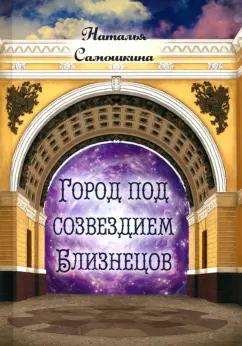 Наталья Самошкина

Город под созвездием Близнецов